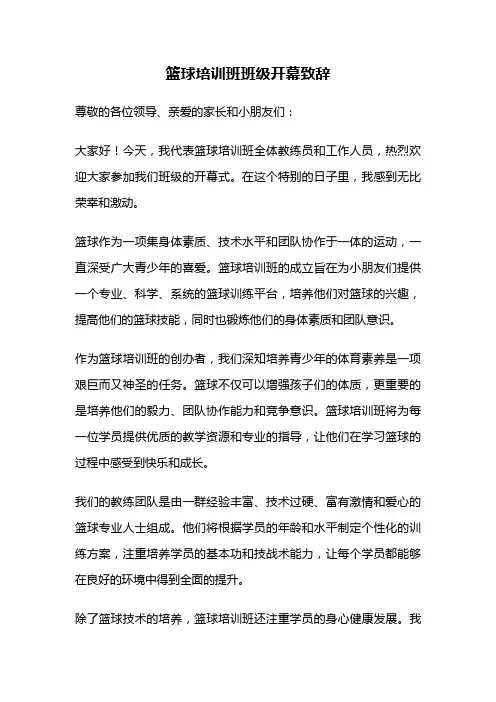 篮球培训班班级开幕致辞

尊敬的各位领导、亲爱的家长和小朋友们：

大家好！今天，我代表篮球培训班全体教练员和工作人员，热烈欢迎大家参加我们班级的开幕式。在这个特别的日子里，我感到无比荣幸和激动。

篮球作为一项集身体素质、技术水平和团队协作于一体的运动，一直深受广大青少年的喜爱。篮球培训班的成立旨在为小朋友们提供一个专业、科学、系统的篮球训练平台，培养他们对篮球的兴趣，提高他们的篮球技能，同时也锻炼他们的身体素质和团队意识。

作为篮球培训班的创办者，我们深知培养青少年的体育素养是一项艰巨而又神圣的任务。篮球不仅可以增强孩子们的体质，更重要的是培养他们的毅力、团队协作能力和竞争意识。篮球培训班将为每一位学员提供优质的教学资源和专业的指导，让他们在学习篮球的过程中感受到快乐和成长。

我们的教练团队是由一群经验丰富、技术过硬、富有激情和爱心的篮球专业人士组成。他们将根据学员的年龄和水平制定个性化的训练方案，注重培养学员的基本功和技战术能力，让每个学员都能够在良好的环境中得到全面的提升。

除了篮球技术的培养，篮球培训班还注重学员的身心健康发展。我